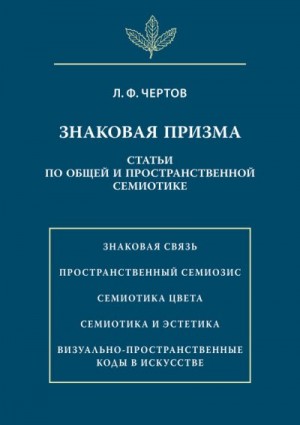 Л. Ф. ЧЕРТОВ

ЗНАКОВАЯ ПРИЗМА

СТАТЬИ
ПО ОБЩЕЙ И ПРОСТРАНСТВЕННОЙ
СЕМИОТИКЕ

ЗНАКОВАЯ СВЯЗЬ

ПРОСТРАНСТВЕННЫЙ СЕМИОЗИС

СЕМИОТИКА ЦВЕТА

СЕМИОТИКА И ЭСТЕТИКА

ВИЗУАЛЬНО-ПРОСТРАНСТВЕННЫЕ
КОДЫ В ИСКУССТВЕ